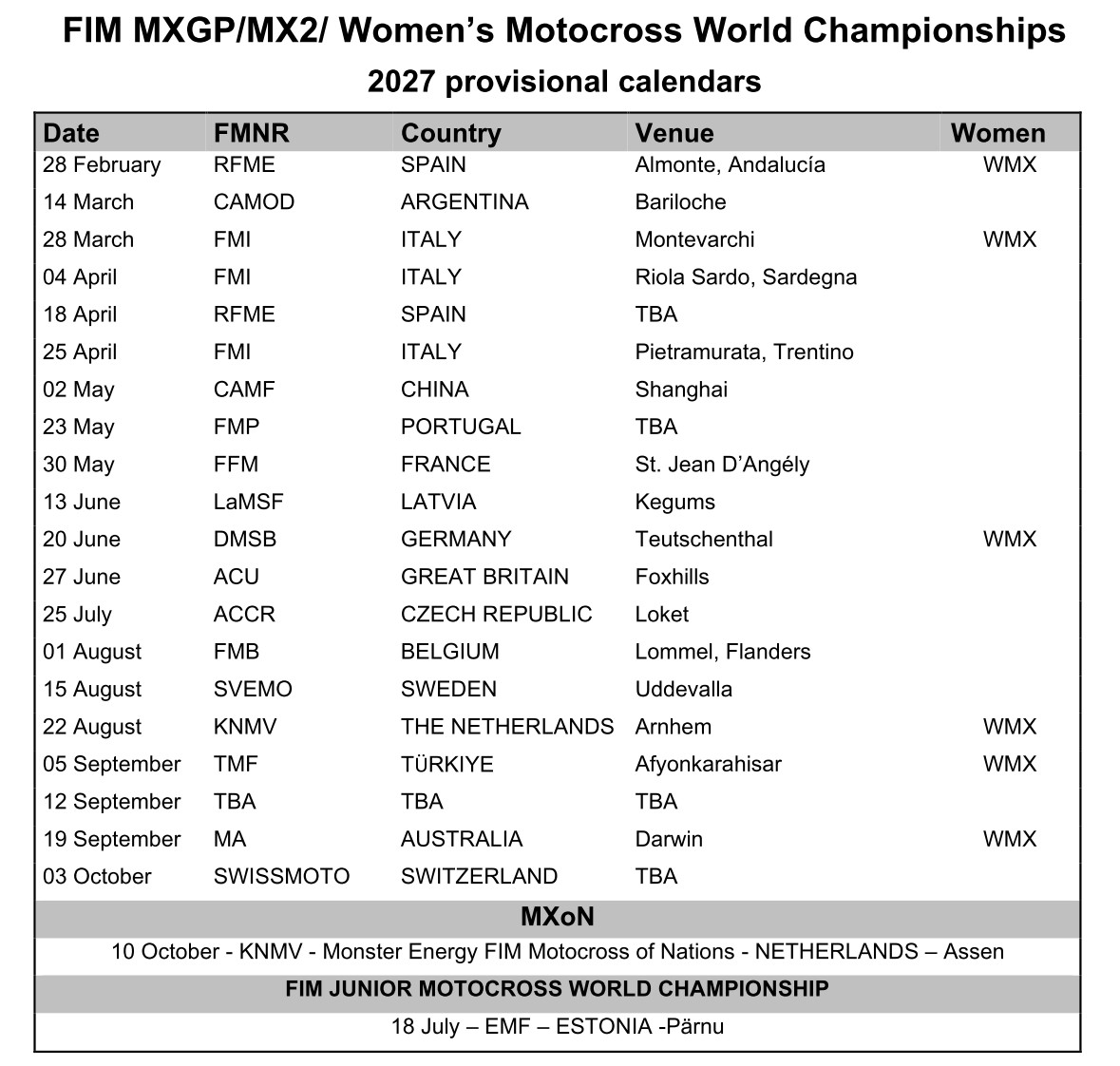 FIM MXGP/MX2/ Women's Motocross World Championships
2027 provisional calendars

| Date | FMNR | Country | Venue | Women |
|---|---|---|---|---|
| 28 February | RFME | SPAIN | Almonte, Andalucía | WMX |
| 14 March | CAMOD | ARGENTINA | Bariloche | |
| 28 March | FMI | ITALY | Montevarchi | WMX |
| 04 April | FMI | ITALY | Riola Sardo, Sardegna | |
| 18 April | RFME | SPAIN | TBA | |
| 25 April | FMI | ITALY | Pietramurata, Trentino | |
| 02 May | CAMF | CHINA | Shanghai | |
| 23 May | FMP | PORTUGAL | TBA | |
| 30 May | FFM | FRANCE | St. Jean D'Angély | |
| 13 June | LaMSF | LATVIA | Kegums | |
| 20 June | DMSB | GERMANY | Teutschenthal | WMX |
| 27 June | ACU | GREAT BRITAIN | Foxhills | |
| 25 July | ACCR | CZECH REPUBLIC | Loket | |
| 01 August | FMB | BELGIUM | Lommel, Flanders | |
| 15 August | SVEMO | SWEDEN | Uddevalla | |
| 22 August | KNMV | THE NETHERLANDS | Arnhem | WMX |
| 05 September | TMF | TÜRKIYE | Afyonkarahisar | WMX |
| 12 September | TBA | TBA | TBA | |
| 19 September | MA | AUSTRALIA | Darwin | WMX |
| 03 October | SWISSMOTO | SWITZERLAND | TBA | |

MXoN

10 October - KNMV - Monster Energy FIM Motocross of Nations - NETHERLANDS – Assen

FIM JUNIOR MOTOCROSS WORLD CHAMPIONSHIP

18 July – EMF – ESTONIA -Pärnu